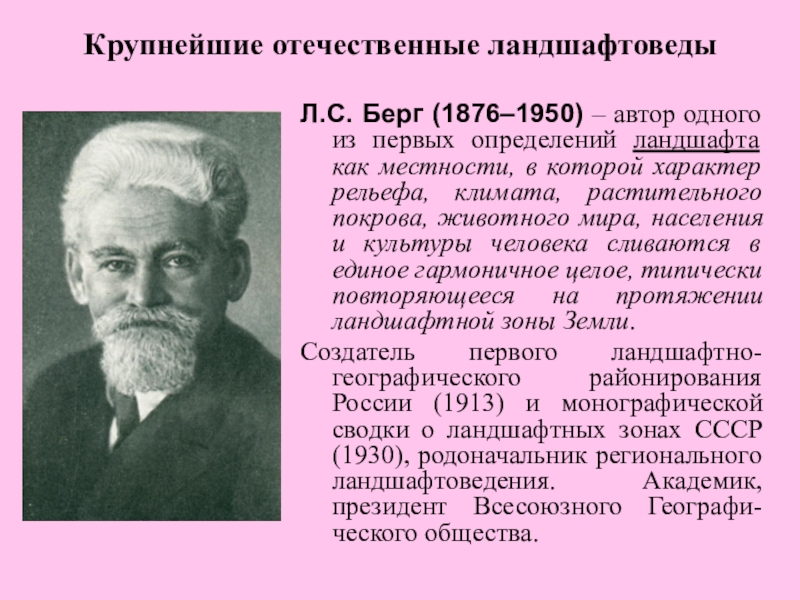 Крупнейшие отечественные ландшафтоведы

Л.С. Берг (1876–1950) – автор одного из первых определений ландшафта как местности, в которой характер рельефа, климата, растительного покрова, животного мира, населения и культуры человека сливаются в единое гармоничное целое, типически повторяющееся на протяжении ландшафтной зоны Земли.

Создатель первого ландшафтно-географического районирования России (1913) и монографической сводки о ландшафтных зонах СССР (1930), родоначальник регионального ландшафтоведения. Академик, президент Всесоюзного Географического общества.